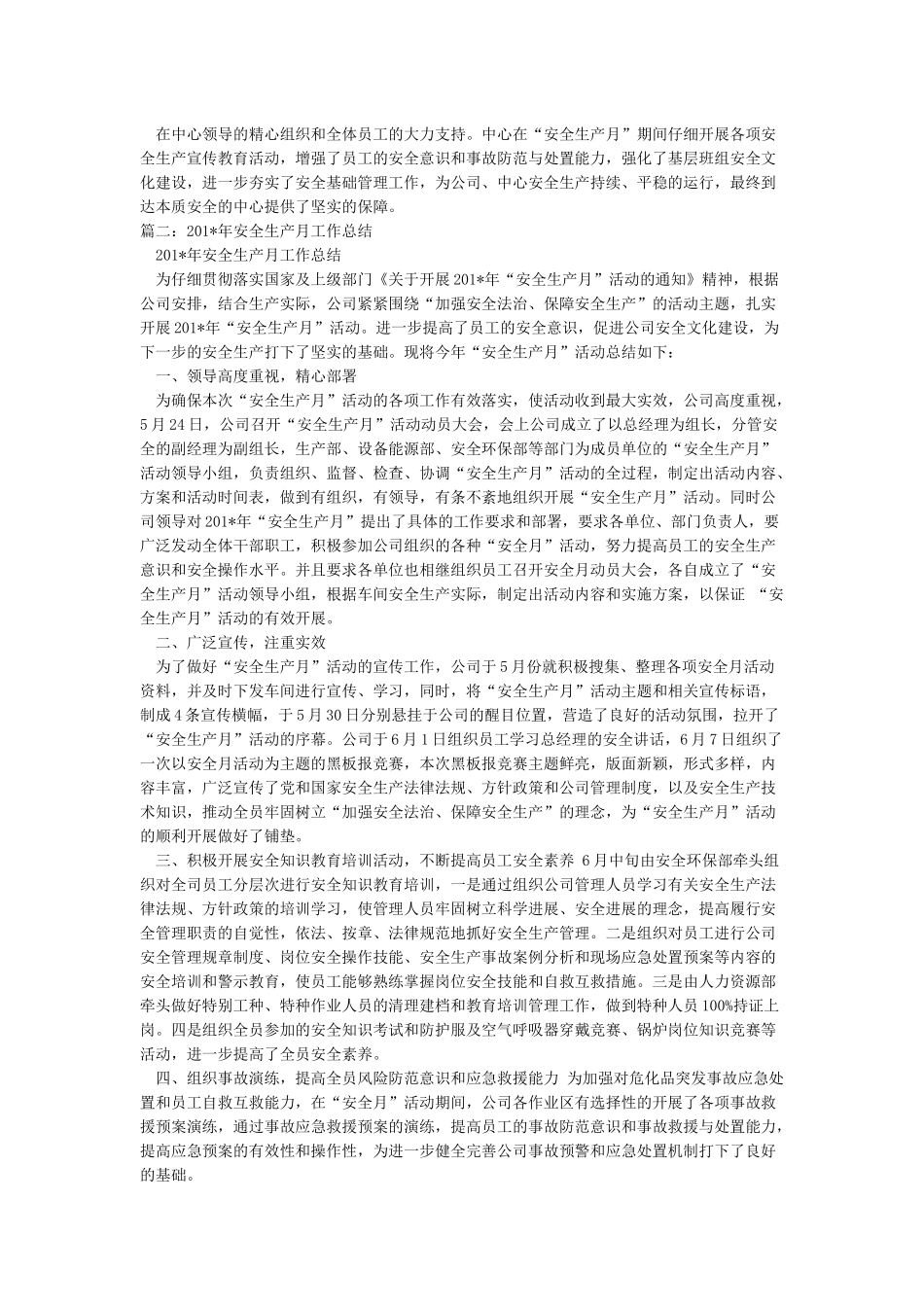 在中心领导的精心组织和全体员工的大力支持。中心在“安全生产月”期间仔细开展各项安全生产宣传教育活动，增强了员工的安全意识和事故防范与处置能力，强化了基层班组安全文化建设，进一步夯实了安全基础管理工作，为公司、中心安全生产持续、平稳的运行，最终到达本质安全的中心提供了坚实的保障。

篇二：201*年安全生产月工作总结

201*年安全生产月工作总结

为仔细贯彻落实国家及上级部门《关于开展201*年“安全生产月”活动的通知》精神，根据公司安排，结合生产实际，公司紧紧围绕“加强安全法治、保障安全生产”的活动主题，扎实开展201*年“安全生产月”活动。进一步提高了员工的安全意识，促进公司安全文化建设，为下一步的安全生产打下了坚实的基础。现将今年“安全生产月”活动总结如下：

一、领导高度重视，精心部署

为确保本次“安全生产月”活动的各项工作有效落实，使活动收到最大实效，公司高度重视，5月24日，公司召开“安全生产月”活动动员大会，会上公司成立了以总经理为组长，分管安全的副经理为副组长，生产部、设备能源部、安全环保部等部门为成员单位的“安全生产月”活动领导小组，负责组织、监督、检查、协调“安全生产月”活动的全过程，制定出活动内容、方案和活动时间表，做到有组织，有领导，有条不紊地组织开展“安全生产月”活动。同时公司领导对201*年“安全生产月”提出了具体的工作要求和部署，要求各单位、部门负责人，要广泛发动全体干部职工，积极参加公司组织的各种“安全月”活动，努力提高员工的安全生产意识和安全操作水平。并且要求各单位也相继组织员工召开安全月动员大会，各自成立了“安全生产月”活动领导小组，根据车间安全生产实际，制定出活动内容和实施方案，以保证 “安全生产月”活动的有效开展。

二、广泛宣传，注重实效

为了做好“安全生产月”活动的宣传工作，公司于5月份就积极搜集、整理各项安全月活动资料，并及时下发车间进行宣传、学习，同时，将“安全生产月”活动主题和相关宣传标语，制成4条宣传横幅，于5月30日分别悬挂于公司的醒目位置，营造了良好的活动氛围，拉开了“安全生产月”活动的序幕。公司于6月1日组织员工学习总经理的安全讲话，6月7日组织了一次以安全月活动为主题的黑板报竞赛，本次黑板报竞赛主题鲜亮，版面新颖，形式多样，内容丰富，广泛宣传了党和国家安全生产法律法规、方针政策和公司管理制度，以及安全生产技术知识，推动全员牢固树立“加强安全法治、保障安全生产”的理念，为“安全生产月”活动的顺利开展做好了铺垫。

三、积极开展安全知识教育培训活动，不断提高员工安全素养 6月中旬由安全环保部牵头组织对全司员工分层次进行安全知识教育培训，一是通过组织公司管理人员学习有关安全生产法律法规、方针政策的培训学习，使管理人员牢固树立科学进展、安全进展的理念，提高履行安全管理职责的自觉性，依法、按章、法律规范地抓好安全生产管理。二是组织对员工进行公司安全管理规章制度、岗位安全操作技能、安全生产事故案例分析和现场应急处置预案等内容的安全培训和警示教育，使员工能够熟练掌握岗位安全技能和自救互救措施。三是由人力资源部牵头做好特别工种、特种作业人员的清理建档和教育培训管理工作，做到特种人员100%持证上岗。四是组织全员参加的安全知识考试和防护服及空气呼吸器穿戴竞赛、锅炉岗位知识竞赛等活动，进一步提高了全员安全素养。

四、组织事故演练，提高全员风险防范意识和应急救援能力 为加强对危化品突发事故应急处置和员工自救互救能力，在“安全月”活动期间，公司各作业区有选择性的开展了各项事故救援预案演练，通过事故应急救援预案的演练，提高员工的事故防范意识和事故救援与处置能力，提高应急预案的有效性和操作性，为进一步健全完善公司事故预警和应急处置机制打下了良好的基础。